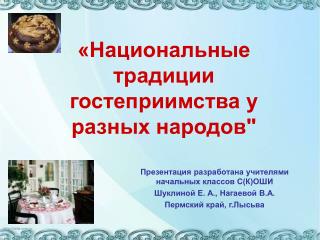 «Национальные традиции гостеприимства у разных народов"

Презентация разработана учителями начальных классов С(К)ОШИ
Шуклиной Е. А., Нагаевой В.А.
Пермский край, г.Лысьва